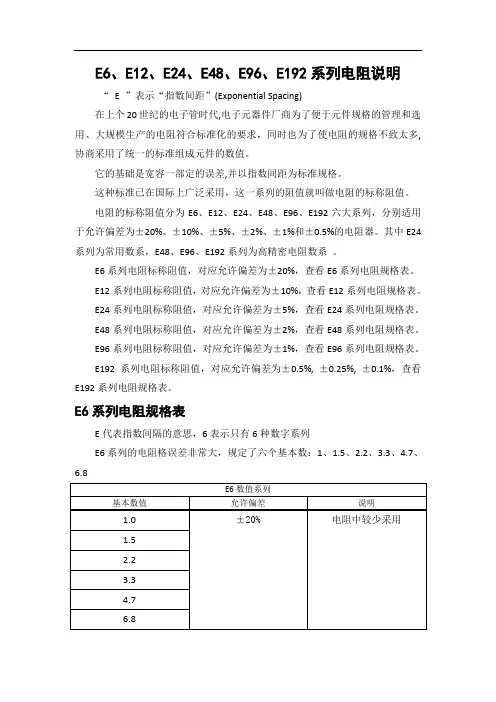 E6、E12、E24、E48、E96、E192 系列电阻说明

" E "表示"指数间距"(Exponential Spacing)

在上个 20 世纪的电子管时代,电子元器件厂商为了便于元件规格的管理和选用、大规模生产的电阻符合标准化的要求，同时也为了使电阻的规格不致太多,协商采用了统一的标准组成元件的数值。

它的基础是宽容一部定的误差,并以指数间距为标准规格。

这种标准已在国际上广泛采用，这一系列的阻值就叫做电阻的标称阻值。

电阻的标称阻值分为 E6、E12、E24、E48、E96、E192 六大系列，分别适用于允许偏差为±20%、±10%、±5%、±2%、±1%和±0.5%的电阻器。其中 E24 系列为常用数系，E48、E96、E192 系列为高精密电阻数系 。

E6 系列电阻标称阻值，对应允许偏差为±20%，查看 E6 系列电阻规格表。

E12 系列电阻标称阻值，对应允许偏差为±10%，查看 E12 系列电阻规格表。

E24 系列电阻标称阻值，对应允许偏差为±5%，查看 E24 系列电阻规格表。

E48 系列电阻标称阻值，对应允许偏差为±2%，查看 E48 系列电阻规格表。

E96 系列电阻标称阻值，对应允许偏差为±1%，查看 E96 系列电阻规格表。

E192 系列电阻标称阻值，对应允许偏差为±0.5%, ±0.25%, ±0.1%，查看 E192 系列电阻规格表。

E6 系列电阻规格表

E 代表指数间隔的意思，6 表示只有 6 种数字系列

E6 系列的电阻格误差非常大，规定了六个基本数：1、1.5、2.2、3.3、4.7、6.8

| E6 数值系列 | | |
|---|---|---|
| 基本数值 | 允许偏差 | 说明 |
| 1.0 | ±20% | 电阻中较少采用 |
| 1.5 | | |
| 2.2 | | |
| 3.3 | | |
| 4.7 | | |
| 6.8 | | |